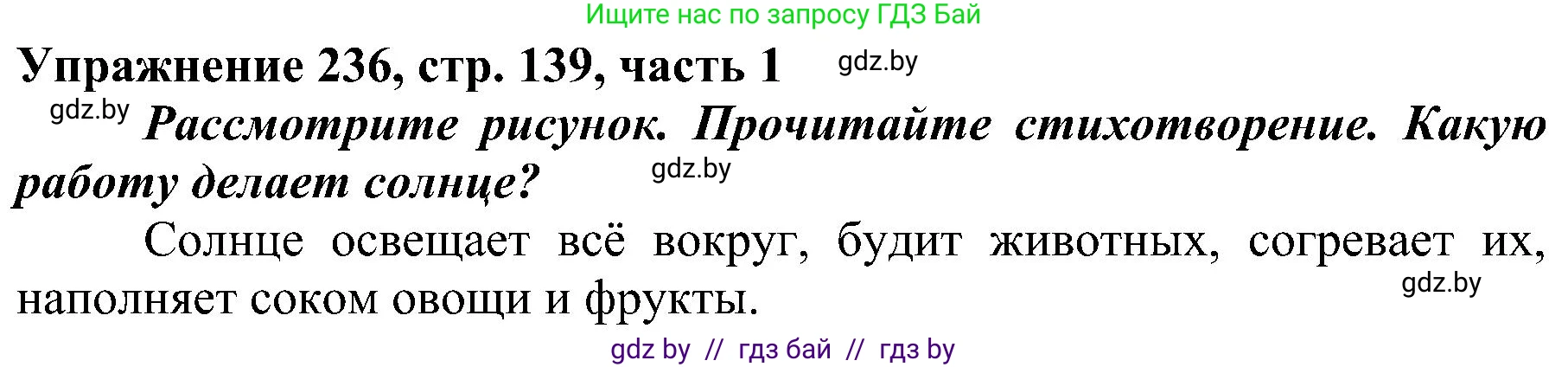 Ищите нас по запросу ГДЗ Бай

Упражнение 236, стр. 139, часть 1 gdz.by

gdz.by Рассмотрите рисунок. Прочитайте стихотворение. Какую работу делает солнце? gdz.by

Солнце освещает всё вокруг, будит животных, согревает их, наполняет соком овощи и фрукты. gdz.by

gdz by // гдз бай // гдз by